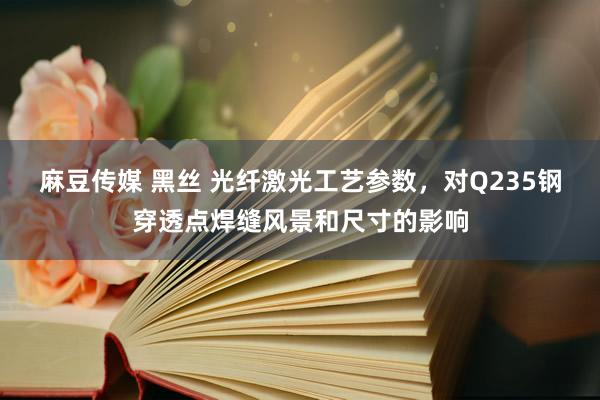 麻豆传媒 黑丝 光纤激光工艺参数，对Q235钢穿透点焊缝风景和尺寸的影响